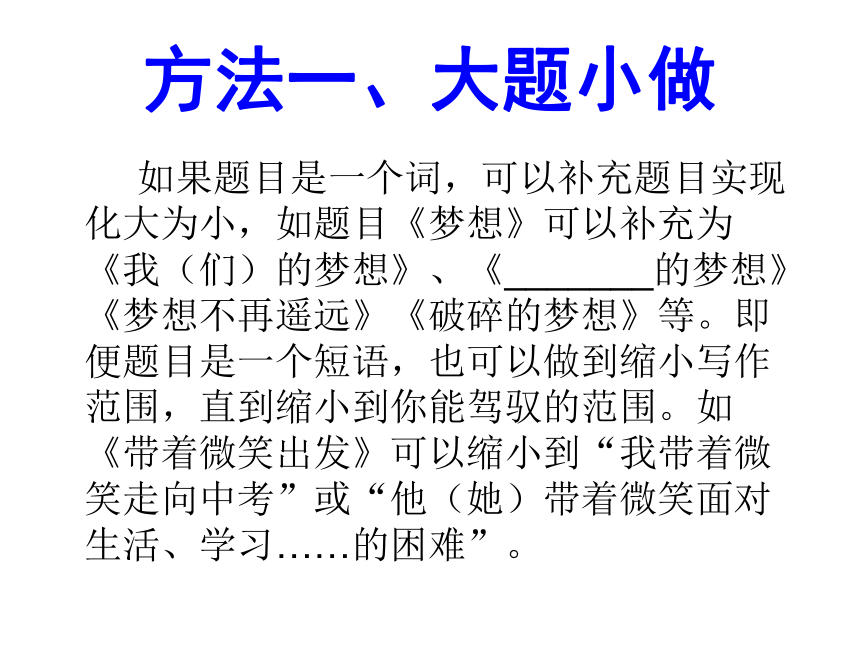 方法一、大题小做

如果题目是一个词，可以补充题目实现化大为小，如题目《梦想》可以补充为《我（们）的梦想》、《________的梦想》《梦想不再遥远》《破碎的梦想》等。即便题目是一个短语，也可以做到缩小写作范围，直到缩小到你能驾驭的范围。如《带着微笑出发》可以缩小到“我带着微笑走向中考”或“他（她）带着微笑面对生活、学习……的困难”。